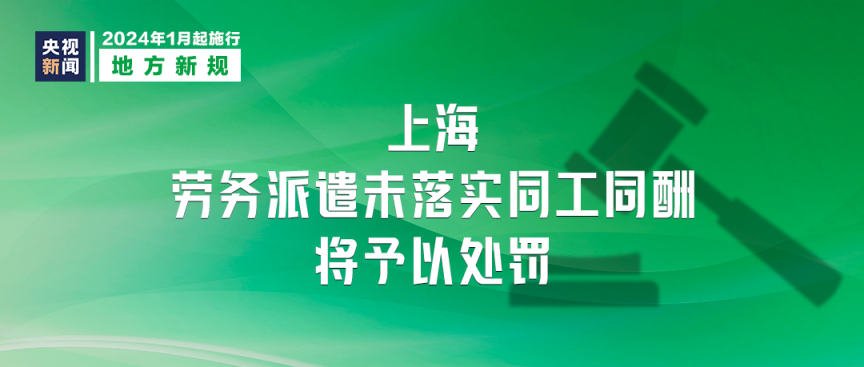 央视新闻

2024年1月起施行
地方新规

上海
劳务派遣未落实同工同酬
将予以处罚